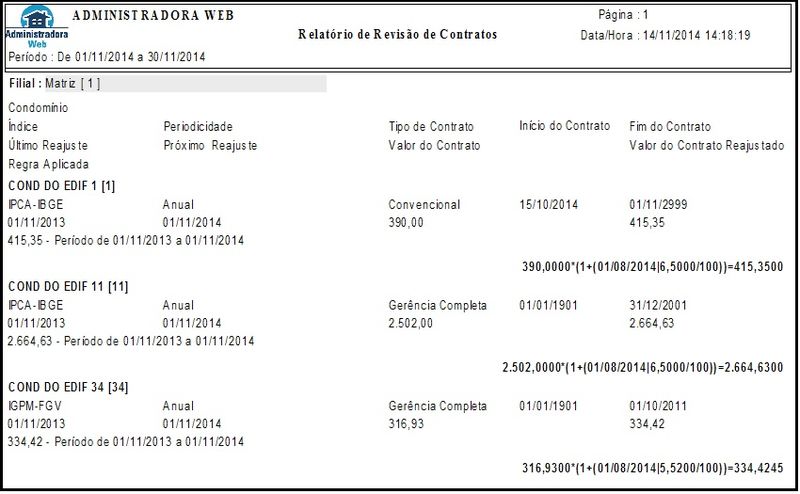 Administradora Web

ADMINISTRADORA WEB
Relatório de Revisão de Contratos
Página : 1
Data/Hora : 14/11/2014 14:18:19
Período : De 01/11/2014 a 30/11/2014

Filial : Matriz [ 1 ]

Condomínio
Índice Periodicidade Tipo de Contrato Início do Contrato Fim do Contrato
Último Reajuste Próximo Reajuste Valor do Contrato Valor do Contrato Reajustado
Regra Aplicada

COND DO EDIF 1 [1]
IPCA-IBGE Anual Convencional 15/10/2014 01/11/2999
01/11/2013 01/11/2014 390,00 415,35
415,35 - Período de 01/11/2013 a 01/11/2014

390,0000*(1+(01/08/2014|6,5000/100))=415,3500

COND DO EDIF 11 [11]
IPCA-IBGE Anual Gerência Completa 01/01/1901 31/12/2001
01/11/2013 01/11/2014 2.502,00 2.664,63
2.664,63 - Período de 01/11/2013 a 01/11/2014

2.502,0000*(1+(01/08/2014|6,5000/100))=2.664,6300

COND DO EDIF 34 [34]
IGPM-FGV Anual Gerência Completa 01/01/1901 01/10/2011
01/11/2013 01/11/2014 316,93 334,42
334,42 - Período de 01/11/2013 a 01/11/2014

316,9300*(1+(01/08/2014|5,5200/100))=334,4245